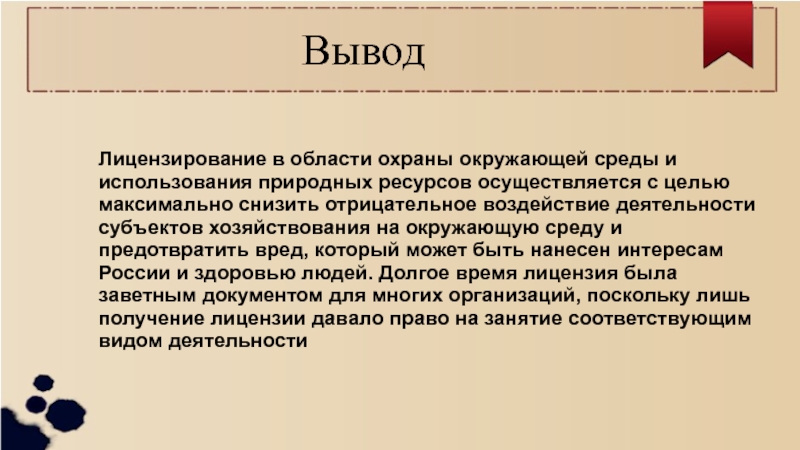 Вывод

Лицензирование в области охраны окружающей среды и использования природных ресурсов осуществляется с целью максимально снизить отрицательное воздействие деятельности субъектов хозяйствования на окружающую среду и предотвратить вред, который может быть нанесен интересам России и здоровью людей. Долгое время лицензия была заветным документом для многих организаций, поскольку лишь получение лицензии давало право на занятие соответствующим видом деятельности